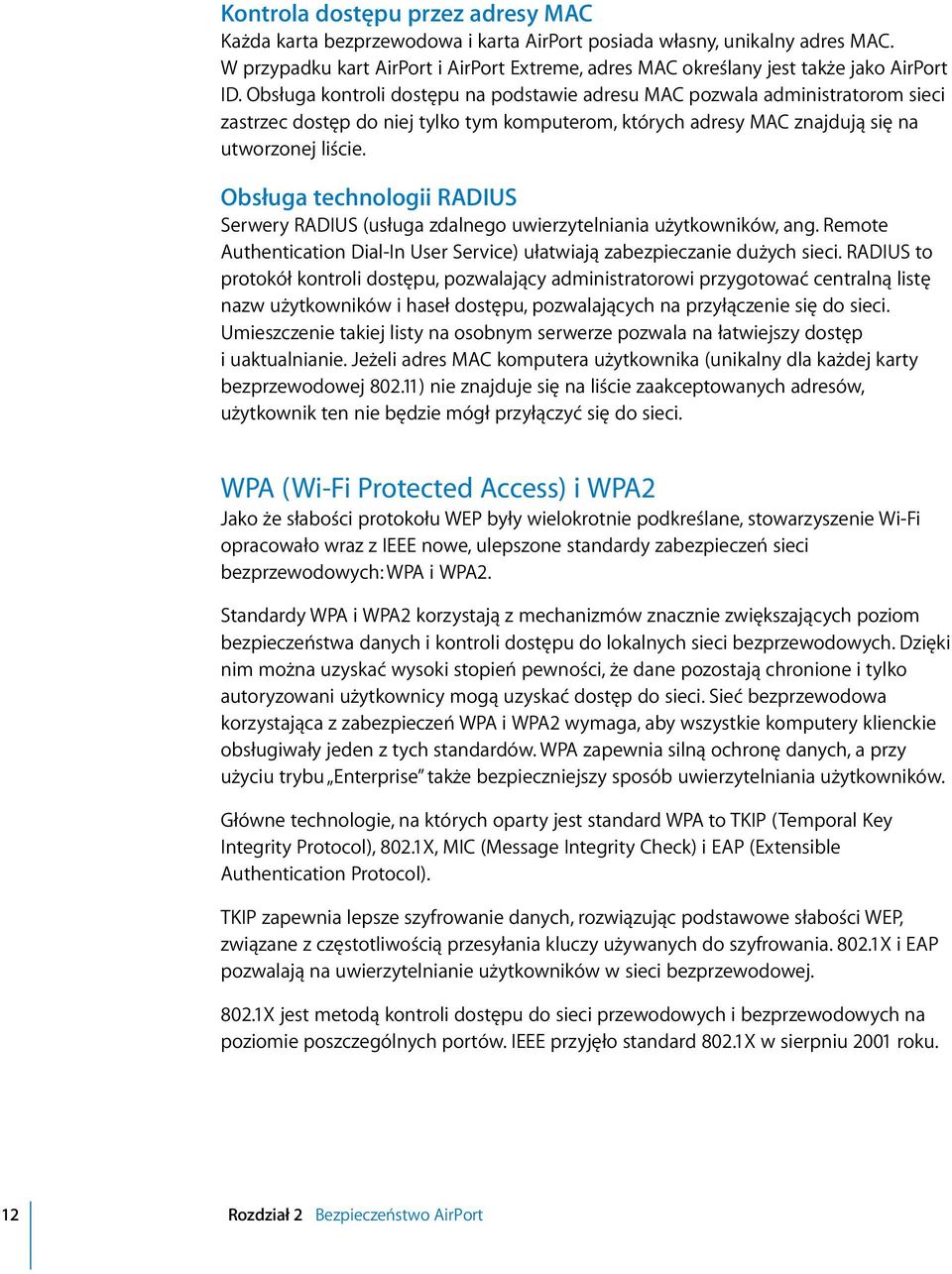 Kontrola dostępu przez adresy MAC
Każda karta bezprzewodowa i karta AirPort posiada własny, unikalny adres MAC. W przypadku kart AirPort i AirPort Extreme, adres MAC określany jest także jako AirPort ID. Obsługa kontroli dostępu na podstawie adresu MAC pozwala administratorom sieci zastrzec dostęp do niej tylko tym komputerom, których adresy MAC znajdują się na utworzonej liście.

Obsługa technologii RADIUS
Serwery RADIUS (usługa zdalnego uwierzytelniania użytkowników, ang. Remote Authentication Dial-In User Service) ułatwiają zabezpieczanie dużych sieci. RADIUS to protokół kontroli dostępu, pozwalający administratorowi przygotować centralną listę nazw użytkowników i haseł dostępu, pozwalających na przyłączenie się do sieci. Umieszczenie takiej listy na osobnym serwerze pozwala na łatwiejszy dostęp i uaktualnianie. Jeżeli adres MAC komputera użytkownika (unikalny dla każdej karty bezprzewodowej 802.11) nie znajduje się na liście zaakceptowanych adresów, użytkownik ten nie będzie mógł przyłączyć się do sieci.

WPA (Wi-Fi Protected Access) i WPA2
Jako że słabości protokołu WEP były wielokrotnie podkreślane, stowarzyszenie Wi-Fi opracowało wraz z IEEE nowe, ulepszone standardy zabezpieczeń sieci bezprzewodowych: WPA i WPA2.

Standardy WPA i WPA2 korzystają z mechanizmów znacznie zwiększających poziom bezpieczeństwa danych i kontroli dostępu do lokalnych sieci bezprzewodowych. Dzięki nim można uzyskać wysoki stopień pewności, że dane pozostają chronione i tylko autoryzowani użytkownicy mogą uzyskać dostęp do sieci. Sieć bezprzewodowa korzystająca z zabezpieczeń WPA i WPA2 wymaga, aby wszystkie komputery klienckie obsługiwały jeden z tych standardów. WPA zapewnia silną ochronę danych, a przy użyciu trybu „Enterprise" także bezpieczniejszy sposób uwierzytelniania użytkowników.

Główne technologie, na których oparty jest standard WPA to TKIP (Temporal Key Integrity Protocol), 802.1X, MIC (Message Integrity Check) i EAP (Extensible Authentication Protocol).

TKIP zapewnia lepsze szyfrowanie danych, rozwiązując podstawowe słabości WEP, związane z częstotliwością przesyłania kluczy używanych do szyfrowania. 802.1X i EAP pozwalają na uwierzytelnianie użytkowników w sieci bezprzewodowej.

802.1X jest metodą kontroli dostępu do sieci przewodowych i bezprzewodowych na poziomie poszczególnych portów. IEEE przyjęło standard 802.1X w sierpniu 2001 roku.

12 Rozdział 2 Bezpieczeństwo AirPort